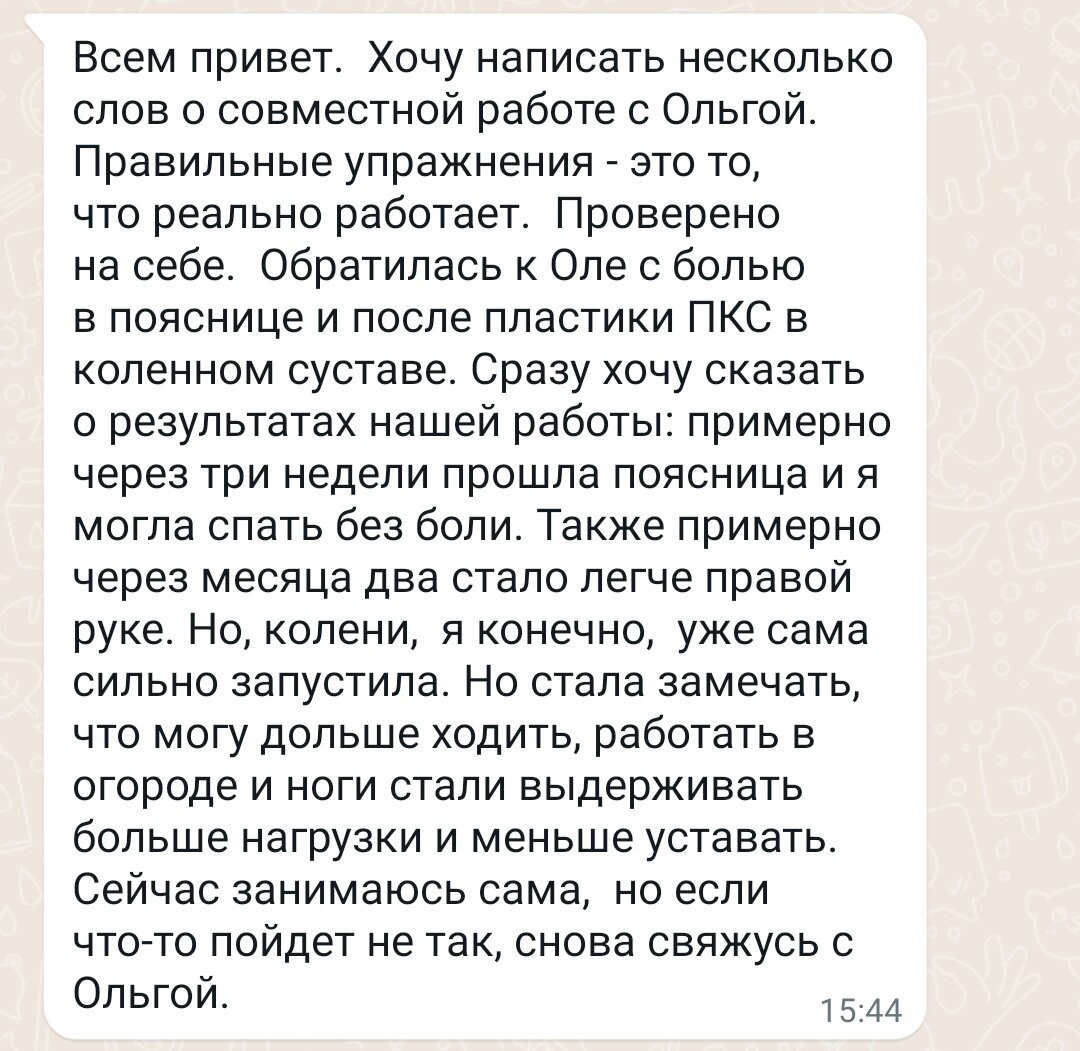 Всем привет.  Хочу написать несколько слов о совместной работе с Ольгой. Правильные упражнения - это то, что реально работает.  Проверено на себе.  Обратилась к Оле с болью в пояснице и после пластики ПКС в коленном суставе. Сразу хочу сказать о результатах нашей работы: примерно через три недели прошла поясница и я могла спать без боли. Также примерно через месяца два стало легче правой руке. Но, колени,  я конечно,  уже сама сильно запустила. Но стала замечать, что могу дольше ходить, работать в огороде и ноги стали выдерживать больше нагрузки и меньше уставать. Сейчас занимаюсь сама,  но если что-то пойдет не так, снова свяжусь с Ольгой.
15:44